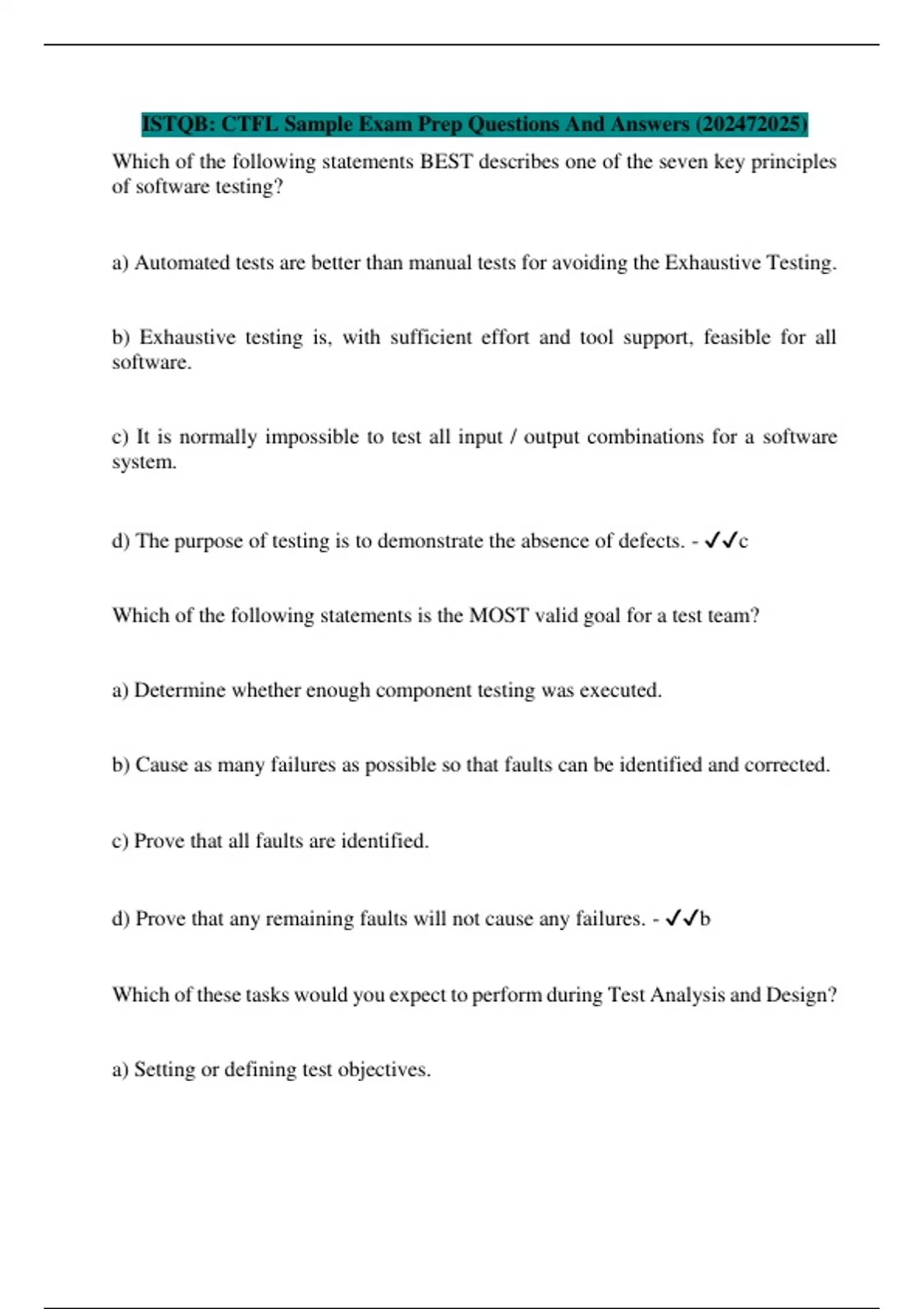 ISTQB: CTFL Sample Exam Prep Questions And Answers (202472025)

Which of the following statements BEST describes one of the seven key principles of software testing?

a) Automated tests are better than manual tests for avoiding the Exhaustive Testing.

b) Exhaustive testing is, with sufficient effort and tool support, feasible for all software.

c) It is normally impossible to test all input / output combinations for a software system.

d) The purpose of testing is to demonstrate the absence of defects. - ✓✓c

Which of the following statements is the MOST valid goal for a test team?

a) Determine whether enough component testing was executed.

b) Cause as many failures as possible so that faults can be identified and corrected.

c) Prove that all faults are identified.

d) Prove that any remaining faults will not cause any failures. - ✓✓b

Which of these tasks would you expect to perform during Test Analysis and Design?

a) Setting or defining test objectives.